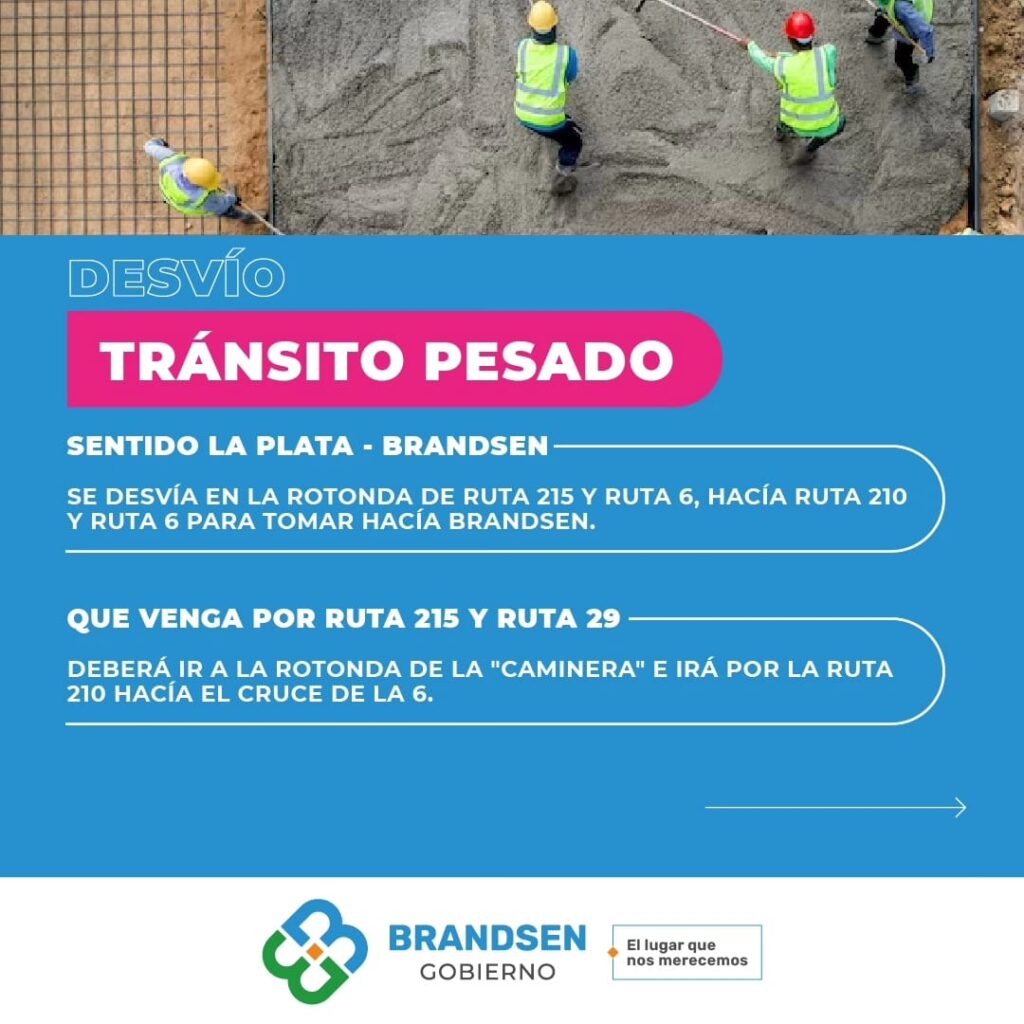 DESVÍO

TRÁNSITO PESADO

SENTIDO LA PLATA - BRANDSEN

SE DESVÍA EN LA ROTONDA DE RUTA 215 Y RUTA 6, HACÍA RUTA 210 Y RUTA 6 PARA TOMAR HACÍA BRANDSEN.

QUE VENGA POR RUTA 215 Y RUTA 29

DEBERÁ IR A LA ROTONDA DE LA "CAMINERA" E IRÁ POR LA RUTA 210 HACÍA EL CRUCE DE LA 6.

BRANDSEN
GOBIERNO

El lugar que
nos merecemos